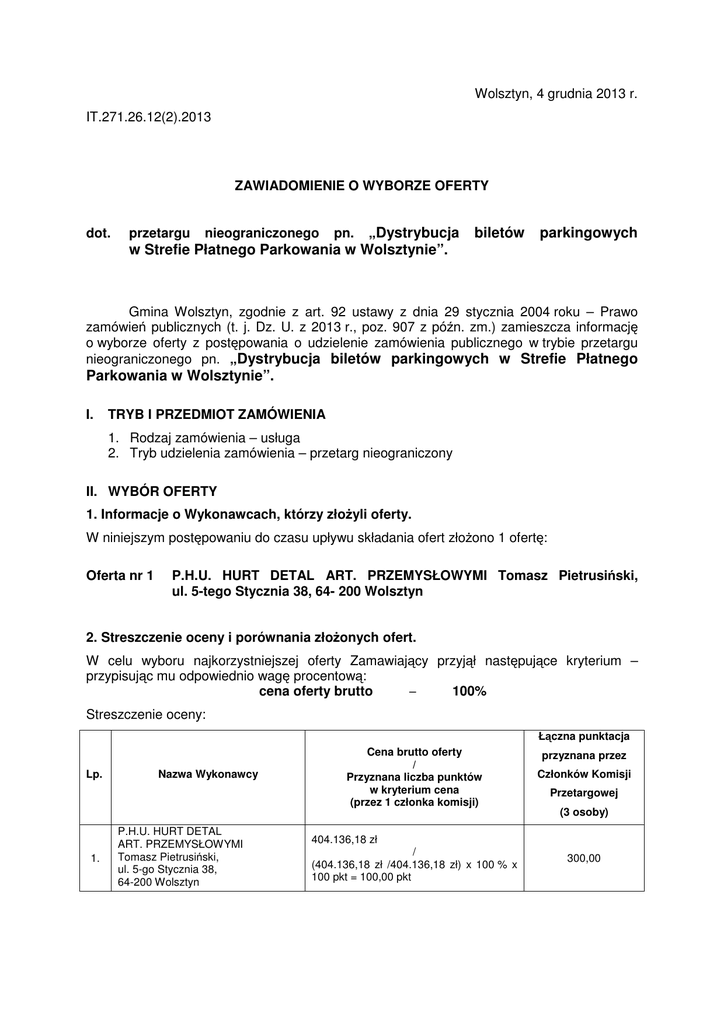 Wolsztyn, 4 grudnia 2013 r.

IT.271.26.12(2).2013

ZAWIADOMIENIE O WYBORZE OFERTY

dot. przetargu nieograniczonego pn. „Dystrybucja biletów parkingowych w Strefie Płatnego Parkowania w Wolsztynie”.

Gmina Wolsztyn, zgodnie z art. 92 ustawy z dnia 29 stycznia 2004 roku – Prawo zamówień publicznych (t. j. Dz. U. z 2013 r., poz. 907 z późn. zm.) zamieszcza informację o wyborze oferty z postępowania o udzielenie zamówienia publicznego w trybie przetargu nieograniczonego pn. „Dystrybucja biletów parkingowych w Strefie Płatnego Parkowania w Wolsztynie”.

I. TRYB I PRZEDMIOT ZAMÓWIENIA

1. Rodzaj zamówienia – usługa
2. Tryb udzielenia zamówienia – przetarg nieograniczony

II. WYBÓR OFERTY

1. Informacje o Wykonawcach, którzy złożyli oferty.

W niniejszym postępowaniu do czasu upływu składania ofert złożono 1 ofertę:

Oferta nr 1 P.H.U. HURT DETAL ART. PRZEMYSŁOWYMI Tomasz Pietrusiński, ul. 5-tego Stycznia 38, 64- 200 Wolsztyn

2. Streszczenie oceny i porównania złożonych ofert.

W celu wyboru najkorzystniejszej oferty Zamawiający przyjął następujące kryterium – przypisując mu odpowiednio wagę procentową:
cena oferty brutto – 100%

Streszczenie oceny:

| Lp. | Nazwa Wykonawcy | Cena brutto oferty / Przyznana liczba punktów w kryterium cena (przez 1 członka komisji) | Łączna punktacja przyznana przez Członków Komisji Przetargowej (3 osoby) |
|---|---|---|---|
| 1. | P.H.U. HURT DETAL ART. PRZEMYSŁOWYMI Tomasz Pietrusiński, ul. 5-go Stycznia 38, 64-200 Wolsztyn | 404.136,18 zł / (404.136,18 zł /404.136,18 zł) x 100 % x 100 pkt = 100,00 pkt | 300,00 |